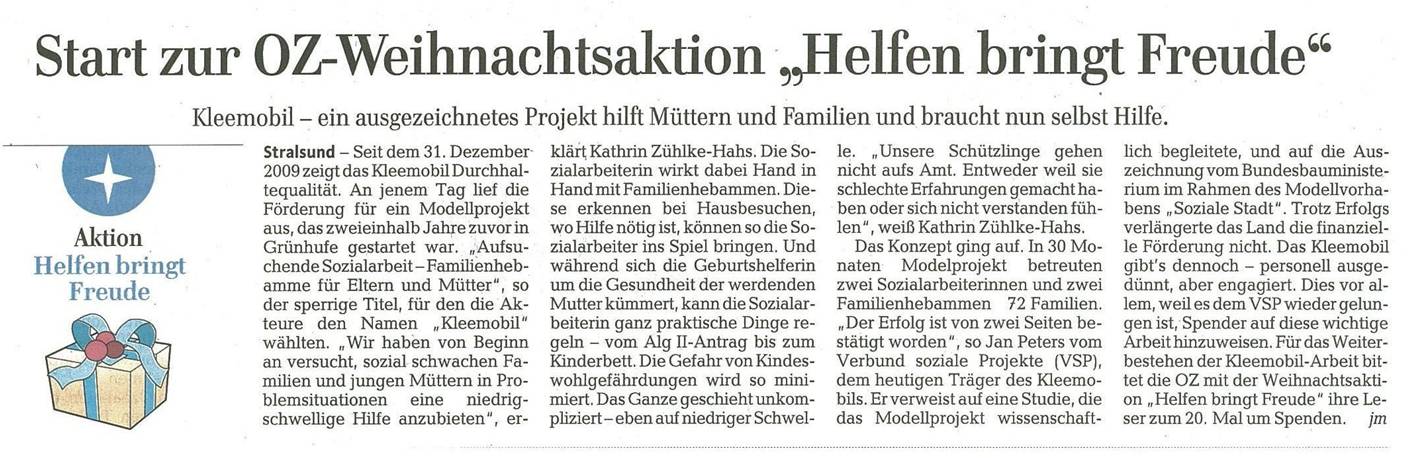 Start zur OZ-Weihnachtsaktion „Helfen bringt Freude“

Kleemobil – ein ausgezeichnetes Projekt hilft Müttern und Familien und braucht nun selbst Hilfe.

Aktion
Helfen bringt Freude

Stralsund – Seit dem 31. Dezember 2009 zeigt das Kleemobil Durchhaltequalität. An jenem Tag lief die Förderung für ein Modellprojekt aus, das zweieinhalb Jahre zuvor in Grünhufe gestartet war. „Aufsuchende Sozialarbeit – Familienhebamme für Eltern und Mütter“, so der sperrige Titel, für den die Akteure den Namen „Kleemobil“ wählten. „Wir haben von Beginn an versucht, sozial schwachen Familien und jungen Müttern in Problemsituationen eine niedrigschwellige Hilfe anzubieten“, erklärt Kathrin Zühlke-Hahs. Die Sozialarbeiterin wirkt dabei Hand in Hand mit Familienhebammen. Diese erkennen bei Hausbesuchen, wo Hilfe nötig ist, können so die Sozialarbeiter ins Spiel bringen. Und während sich die Geburtshelferin um die Gesundheit der werdenden Mutter kümmert, kann die Sozialarbeiterin ganz praktische Dinge regeln – vom Alg II-Antrag bis zum Kinderbett. Die Gefahr von Kindeswohlgefährdungen wird so minimiert. Das Ganze geschieht unkompliziert – eben auf niedriger Schwelle. „Unsere Schützlinge gehen nicht aufs Amt. Entweder weil sie schlechte Erfahrungen gemacht haben oder sich nicht verstanden fühlen“, weiß Kathrin Zühlke-Hahs.

Das Konzept ging auf. In 30 Monaten Modelprojekt betreuten zwei Sozialarbeiterinnen und zwei Familienhebammen 72 Familien. „Der Erfolg ist von zwei Seiten bestätigt worden“, so Jan Peters vom Verbund soziale Projekte (VSP), dem heutigen Träger des Kleemobils. Er verweist auf eine Studie, die das Modellprojekt wissenschaftlich begleitete, und auf die Auszeichnung vom Bundesbauministerium im Rahmen des Modellvorhabens „Soziale Stadt“. Trotz Erfolgs verlängerte das Land die finanzielle Förderung nicht. Das Kleemobil gibt's dennoch – personell ausgedünnt, aber engagiert. Dies vor allem, weil es dem VSP wieder gelungen ist, Spender auf diese wichtige Arbeit hinzuweisen. Für das Weiterbestehen der Kleemobil-Arbeit bittet die OZ mit der Weihnachtsaktion „Helfen bringt Freude“ ihre Leser zum 20. Mal um Spenden. jm